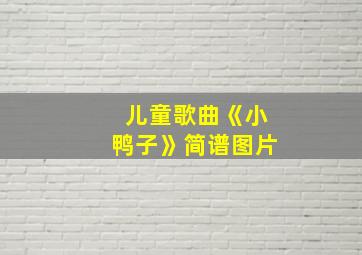 儿童歌曲《小鸭子》简谱图片